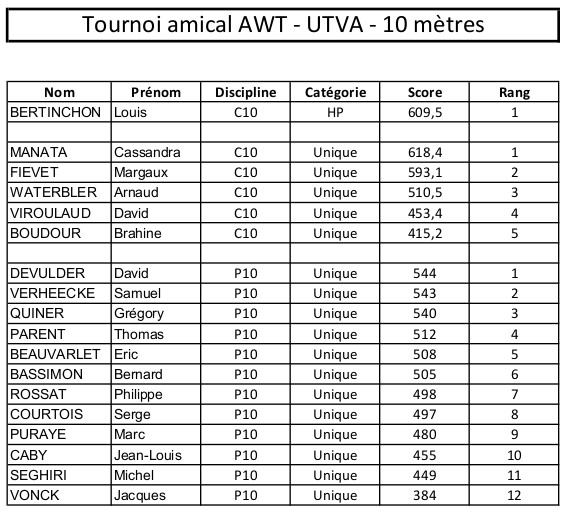 Tournoi amical AWT - UTVA - 10 mètres

| Nom | Prénom | Discipline | Catégorie | Score | Rang |
|---|---|---|---|---|---|
| BERTINCHON | Louis | C10 | HP | 609,5 | 1 |
| | | | | | |
| MANATA | Cassandra | C10 | Unique | 618,4 | 1 |
| FIEVET | Margaux | C10 | Unique | 593,1 | 2 |
| WATERBLER | Arnaud | C10 | Unique | 510,5 | 3 |
| VIROULAUD | David | C10 | Unique | 453,4 | 4 |
| BOUDOUR | Brahine | C10 | Unique | 415,2 | 5 |
| | | | | | |
| DEVULDER | David | P10 | Unique | 544 | 1 |
| VERHEECKE | Samuel | P10 | Unique | 543 | 2 |
| QUINER | Grégory | P10 | Unique | 540 | 3 |
| PARENT | Thomas | P10 | Unique | 512 | 4 |
| BEAUVARLET | Eric | P10 | Unique | 508 | 5 |
| BASSIMON | Bernard | P10 | Unique | 505 | 6 |
| ROSSAT | Philippe | P10 | Unique | 498 | 7 |
| COURTOIS | Serge | P10 | Unique | 497 | 8 |
| PURAYE | Marc | P10 | Unique | 480 | 9 |
| CABY | Jean-Louis | P10 | Unique | 455 | 10 |
| SEGHIRI | Michel | P10 | Unique | 449 | 11 |
| VONCK | Jacques | P10 | Unique | 384 | 12 |